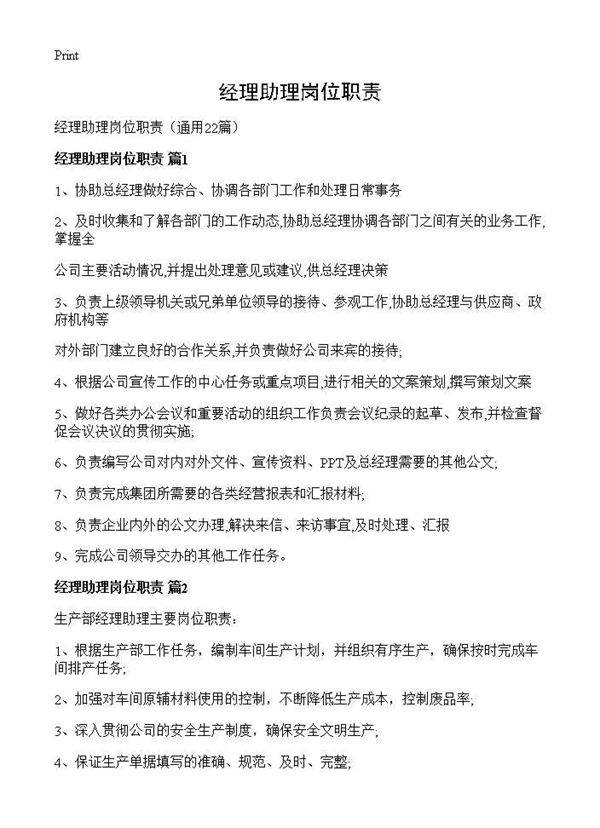 Print

经理助理岗位职责

经理助理岗位职责（通用22篇）

经理助理岗位职责 篇1

1、协助总经理做好综合、协调各部门工作和处理日常事务

2、及时收集和了解各部门的工作动态,协助总经理协调各部门之间有关的业务工作,掌握全

公司主要活动情况,并提出处理意见或建议,供总经理决策

3、负责上级领导机关或兄弟单位领导的接待、参观工作,协助总经理与供应商、政府机构等

对外部门建立良好的合作关系,并负责做好公司来宾的接待;

4、根据公司宣传工作的中心任务或重点项目,进行相关的文案策划,撰写策划文案

5、做好各类办公会议和重要活动的组织工作负责会议纪录的起草、发布,并检查督促会议决议的贯彻实施;

6、负责编写公司对内对外文件、宣传资料、PPT及总经理需要的其他公文;

7、负责完成集团所需要的各类经营报表和汇报材料;

8、负责企业内外的公文办理,解决来信、来访事宜,及时处理、汇报

9、完成公司领导交办的其他工作任务。

经理助理岗位职责 篇2

生产部经理助理主要岗位职责：

1、根据生产部工作任务，编制车间生产计划，并组织有序生产，确保按时完成车间排产任务;

2、加强对车间原辅材料使用的控制，不断降低生产成本，控制废品率;

3、深入贯彻公司的安全生产制度，确保安全文明生产;

4、保证生产单据填写的准确、规范、及时、完整;